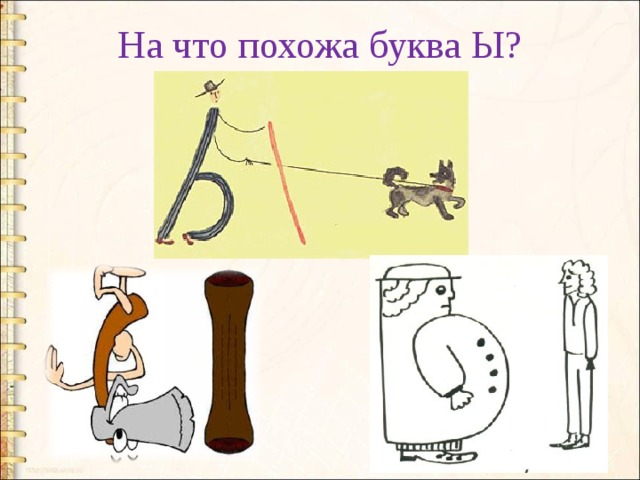 На что похожа буква Ы?